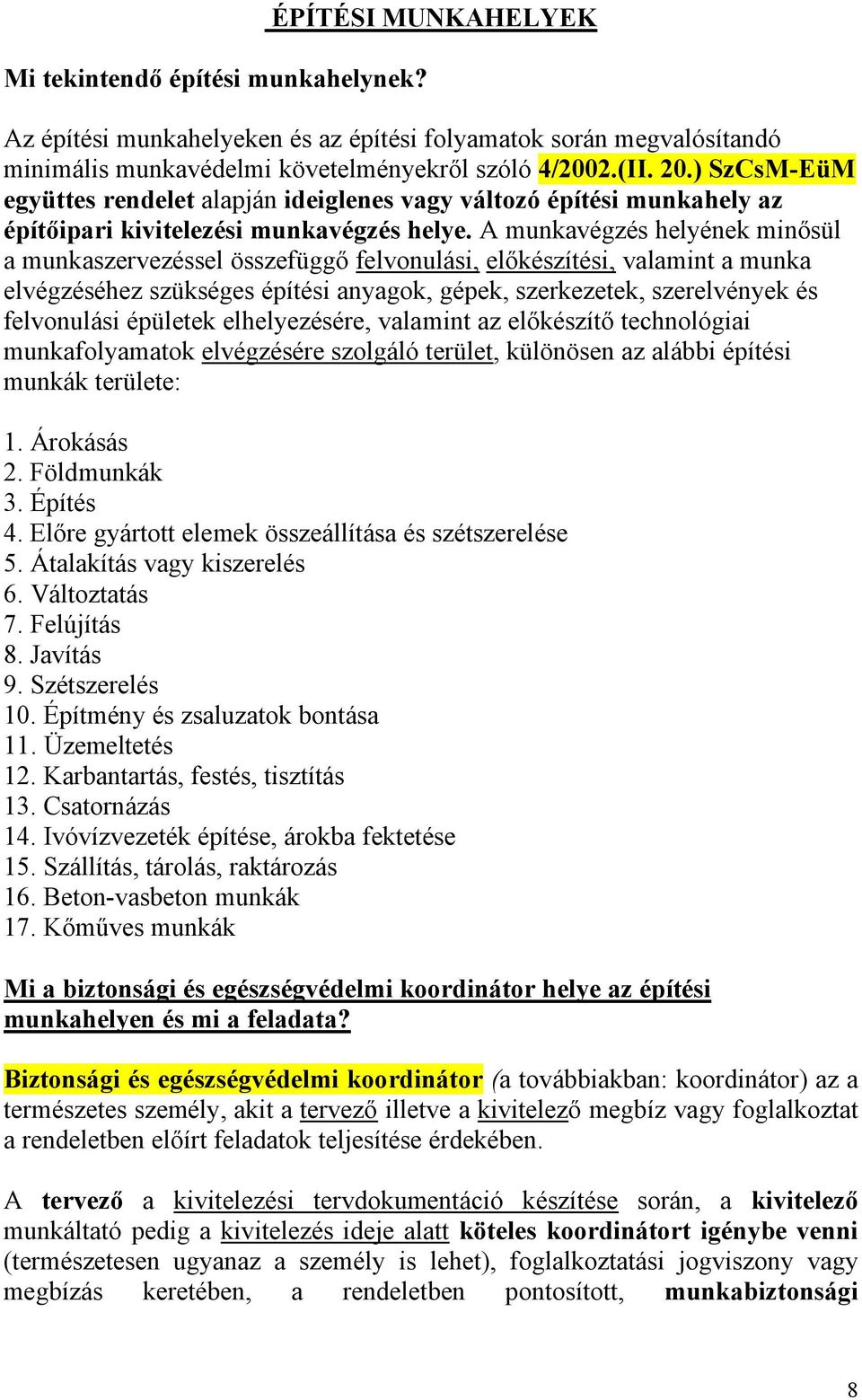 ÉPÍTÉSI MUNKAHELYEK

Mi tekintendő építési munkahelynek?

Az építési munkahelyeken és az építési folyamatok során megvalósítandó minimális munkavédelmi követelményekről szóló 4/2002.(II. 20.) SzCsM-EüM együttes rendelet alapján ideiglenes vagy változó építési munkahely az építőipari kivitelezési munkavégzés helye. A munkavégzés helyének minősül a munkaszervezéssel összefüggő felvonulási, előkészítési, valamint a munka elvégzéséhez szükséges építési anyagok, gépek, szerkezetek, szerelvények és felvonulási épületek elhelyezésére, valamint az előkészítő technológiai munkafolyamatok elvégzésére szolgáló terület, különösen az alábbi építési munkák területe:

1. Árokásás
2. Földmunkák
3. Építés
4. Előre gyártott elemek összeállítása és szétszerelése
5. Átalakítás vagy kiszerelés
6. Változtatás
7. Felújítás
8. Javítás
9. Szétszerelés
10. Építmény és zsaluzatok bontása
11. Üzemeltetés
12. Karbantartás, festés, tisztítás
13. Csatornázás
14. Ivóvízvezeték építése, árokba fektetése
15. Szállítás, tárolás, raktározás
16. Beton-vasbeton munkák
17. Kőműves munkák

Mi a biztonsági és egészségvédelmi koordinátor helye az építési munkahelyen és mi a feladata?

Biztonsági és egészségvédelmi koordinátor (a továbbiakban: koordinátor) az a természetes személy, akit a tervező illetve a kivitelező megbíz vagy foglalkoztat a rendeletben előírt feladatok teljesítése érdekében.

A tervező a kivitelezési tervdokumentáció készítése során, a kivitelező munkáltató pedig a kivitelezés ideje alatt köteles koordinátort igénybe venni (természetesen ugyanaz a személy is lehet), foglalkoztatási jogviszony vagy megbízás keretében, a rendeletben pontosított, munkabiztonsági

8